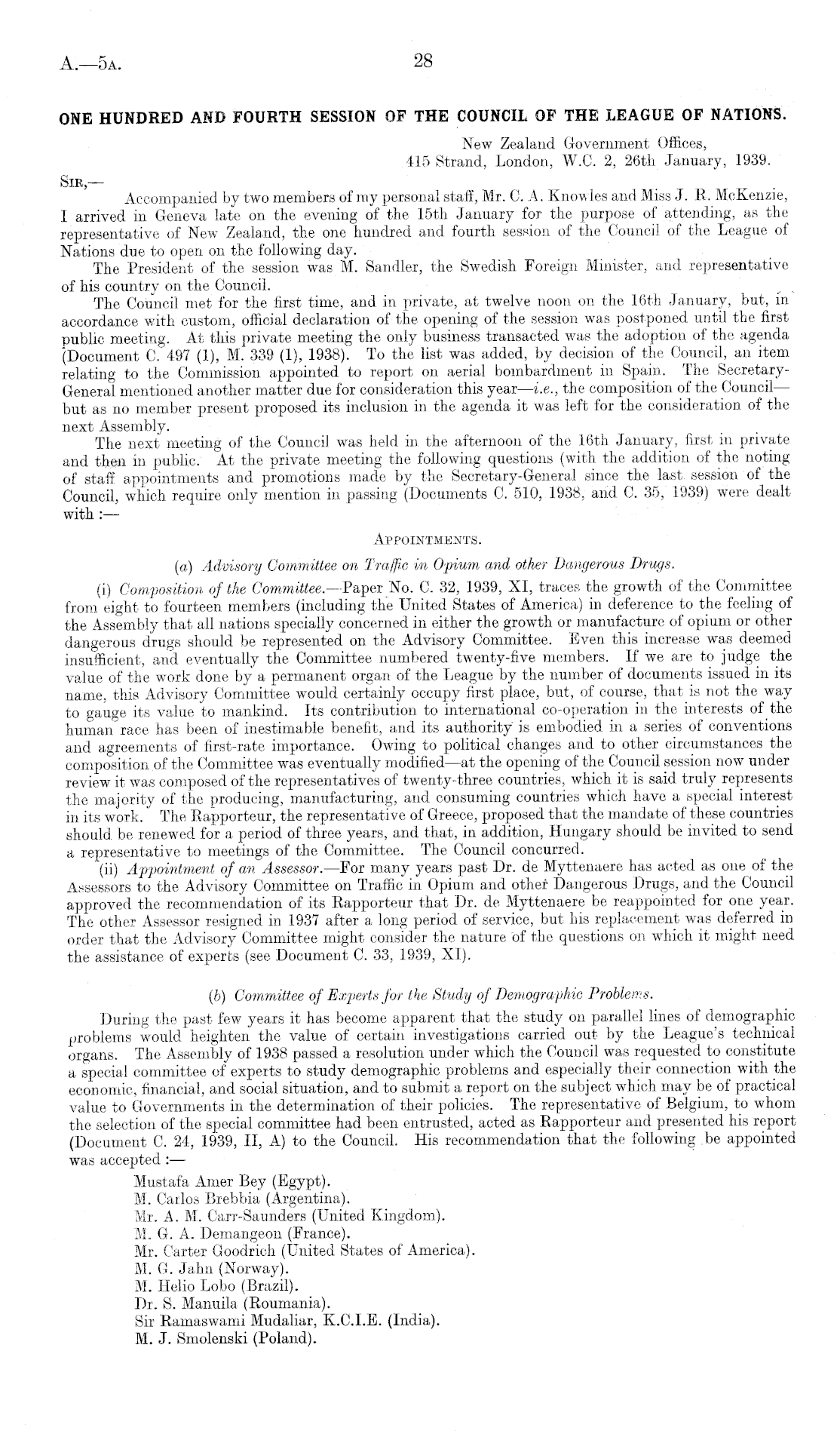 A.—5A. 28

ONE HUNDRED AND FOURTH SESSION OF THE COUNCIL OF THE LEAGUE OF NATIONS.

New Zealand Government Offices,
415 Strand, London, W.C. 2, 26th January, 1939.

SIR,—

Accompanied by two members of my personal staff, Mr. C. A. Knowles and Miss J. R. McKenzie, I arrived in Geneva late on the evening of the 15th January for the purpose of attending, as the representative of New Zealand, the one hundred and fourth session of the Council of the League of Nations due to open on the following day.

The President of the session was M. Sandler, the Swedish Foreign Minister, and representative of his country on the Council.

The Council met for the first time, and in private, at twelve noon on the 16th January, but, in accordance with custom, official declaration of the opening of the session was postponed until the first public meeting. At this private meeting the only business transacted was the adoption of the agenda (Document C. 497 (1), M. 339 (1), 1938). To the list was added, by decision of the Council, an item relating to the Commission appointed to report on aerial bombardment in Spain. The Secretary-General mentioned another matter due for consideration this year—i.e., the composition of the Council—but as no member present proposed its inclusion in the agenda it was left for the consideration of the next Assembly.

The next meeting of the Council was held in the afternoon of the 16th January, first in private and then in public. At the private meeting the following questions (with the addition of the noting of staff appointments and promotions made by the Secretary-General since the last session of the Council, which require only mention in passing (Documents C. 510, 1938, and C. 35, 1939) were dealt with :—

APPOINTMENTS.

(a) Advisory Committee on Traffic in Opium and other Dangerous Drugs.

(i) Composition of the Committee.—Paper No. C. 32, 1939, XI, traces the growth of the Committee from eight to fourteen members (including the United States of America) in deference to the feeling of the Assembly that all nations specially concerned in either the growth or manufacture of opium or other dangerous drugs should be represented on the Advisory Committee. Even this increase was deemed insufficient, and eventually the Committee numbered twenty-five members. If we are to judge the value of the work done by a permanent organ of the League by the number of documents issued in its name, this Advisory Committee would certainly occupy first place, but, of course, that is not the way to gauge its value to mankind. Its contribution to international co-operation in the interests of the human race has been of inestimable benefit, and its authority is embodied in a series of conventions and agreements of first-rate importance. Owing to political changes and to other circumstances the composition of the Committee was eventually modified—at the opening of the Council session now under review it was composed of the representatives of twenty-three countries, which it is said truly represents the majority of the producing, manufacturing, and consuming countries which have a special interest in its work. The Rapporteur, the representative of Greece, proposed that the mandate of these countries should be renewed for a period of three years, and that, in addition, Hungary should be invited to send a representative to meetings of the Committee. The Council concurred.

(ii) Appointment of an Assessor.—For many years past Dr. de Myttenaere has acted as one of the Assessors to the Advisory Committee on Traffic in Opium and other Dangerous Drugs, and the Council approved the recommendation of its Rapporteur that Dr. de Myttenaere be reappointed for one year. The other Assessor resigned in 1937 after a long period of service, but his replacement was deferred in order that the Advisory Committee might consider the nature of the questions on which it might need the assistance of experts (see Document C. 33, 1939, XI).

(b) Committee of Experts for the Study of Demographic Problems.

During the past few years it has become apparent that the study on parallel lines of demographic problems would heighten the value of certain investigations carried out by the League's technical organs. The Assembly of 1938 passed a resolution under which the Council was requested to constitute a special committee of experts to study demographic problems and especially their connection with the economic, financial, and social situation, and to submit a report on the subject which may be of practical value to Governments in the determination of their policies. The representative of Belgium, to whom the selection of the special committee had been entrusted, acted as Rapporteur and presented his report (Document C. 24, 1939, II, A) to the Council. His recommendation that the following be appointed was accepted :—

Mustafa Amer Bey (Egypt).
M. Carlos Brebbia (Argentina).
Mr. A. M. Carr-Saunders (United Kingdom).
M. G. A. Demangeon (France).
Mr. Carter Goodrich (United States of America).
M. G. Jahn (Norway).
M. Helio Lobo (Brazil).
Dr. S. Manuila (Roumania).
Sir Ramaswami Mudaliar, K.C.I.E. (India).
M. J. Smolenski (Poland).